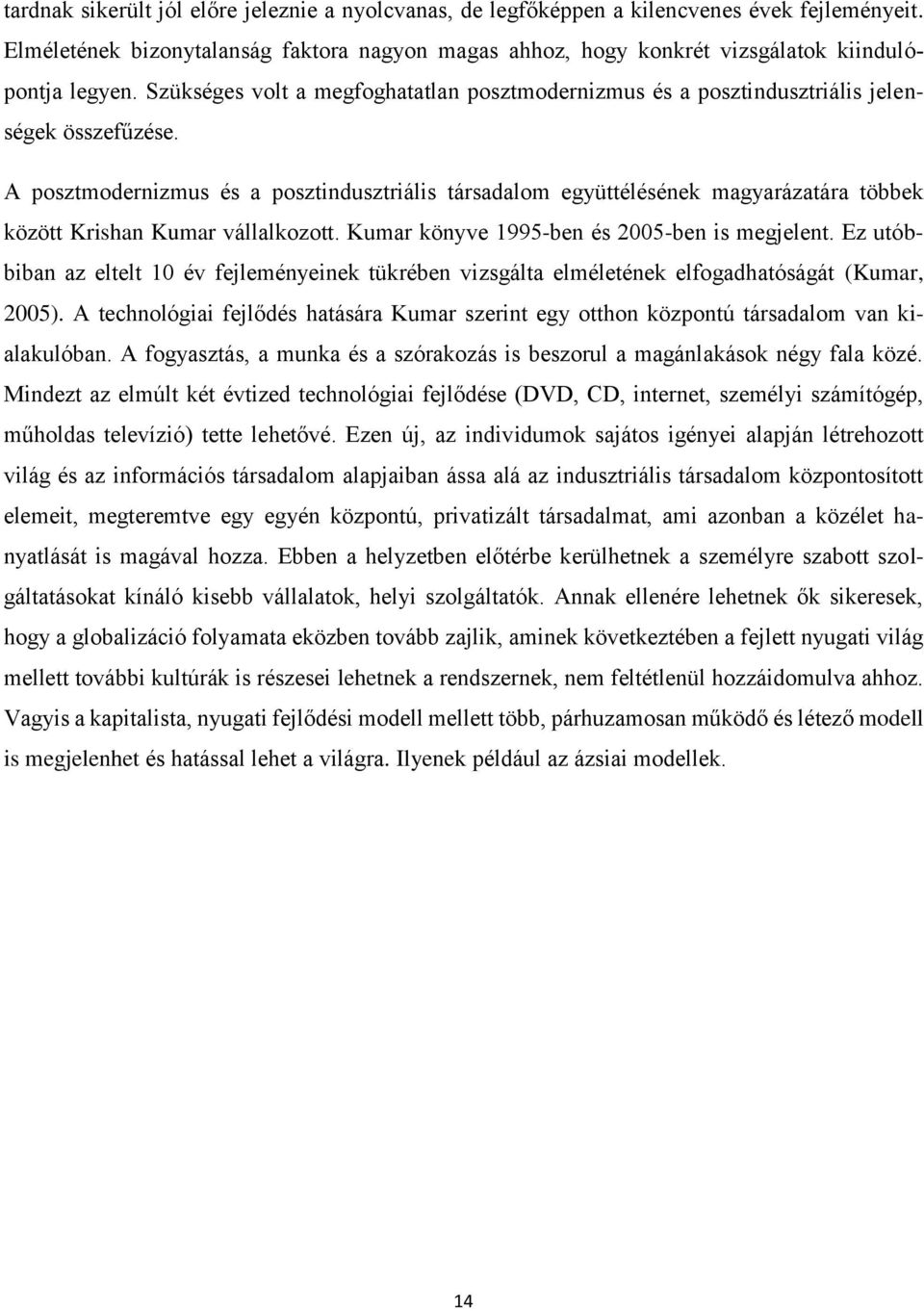 tardnak sikerült jól előre jeleznie a nyolcvanas, de legfőképpen a kilencvenes évek fejleményeit. Elméletének bizonytalanság faktora nagyon magas ahhoz, hogy konkrét vizsgálatok kiindulópontja legyen. Szükséges volt a megfoghatatlan posztmodernizmus és a posztindusztriális jelenségek összefűzése.

A posztmodernizmus és a posztindusztriális társadalom együttélésének magyarázatára többek között Krishan Kumar vállalkozott. Kumar könyve 1995-ben és 2005-ben is megjelent. Ez utóbbiban az eltelt 10 év fejleményeinek tükrében vizsgálta elméletének elfogadhatóságát (Kumar, 2005). A technológiai fejlődés hatására Kumar szerint egy otthon központú társadalom van kialakulóban. A fogyasztás, a munka és a szórakozás is beszorul a magánlakások négy fala közé. Mindezt az elmúlt két évtized technológiai fejlődése (DVD, CD, internet, személyi számítógép, műholdas televízió) tette lehetővé. Ezen új, az individumok sajátos igényei alapján létrehozott világ és az információs társadalom alapjaiban ássa alá az indusztriális társadalom központosított elemeit, megteremtve egy egyén központú, privatizált társadalmat, ami azonban a közélet hanyatlását is magával hozza. Ebben a helyzetben előtérbe kerülhetnek a személyre szabott szolgáltatásokat kínáló kisebb vállalatok, helyi szolgáltatók. Annak ellenére lehetnek ők sikeresek, hogy a globalizáció folyamata eközben tovább zajlik, aminek következtében a fejlett nyugati világ mellett további kultúrák is részesei lehetnek a rendszernek, nem feltétlenül hozzáidomulva ahhoz. Vagyis a kapitalista, nyugati fejlődési modell mellett több, párhuzamosan működő és létező modell is megjelenhet és hatással lehet a világra. Ilyenek például az ázsiai modellek.

14